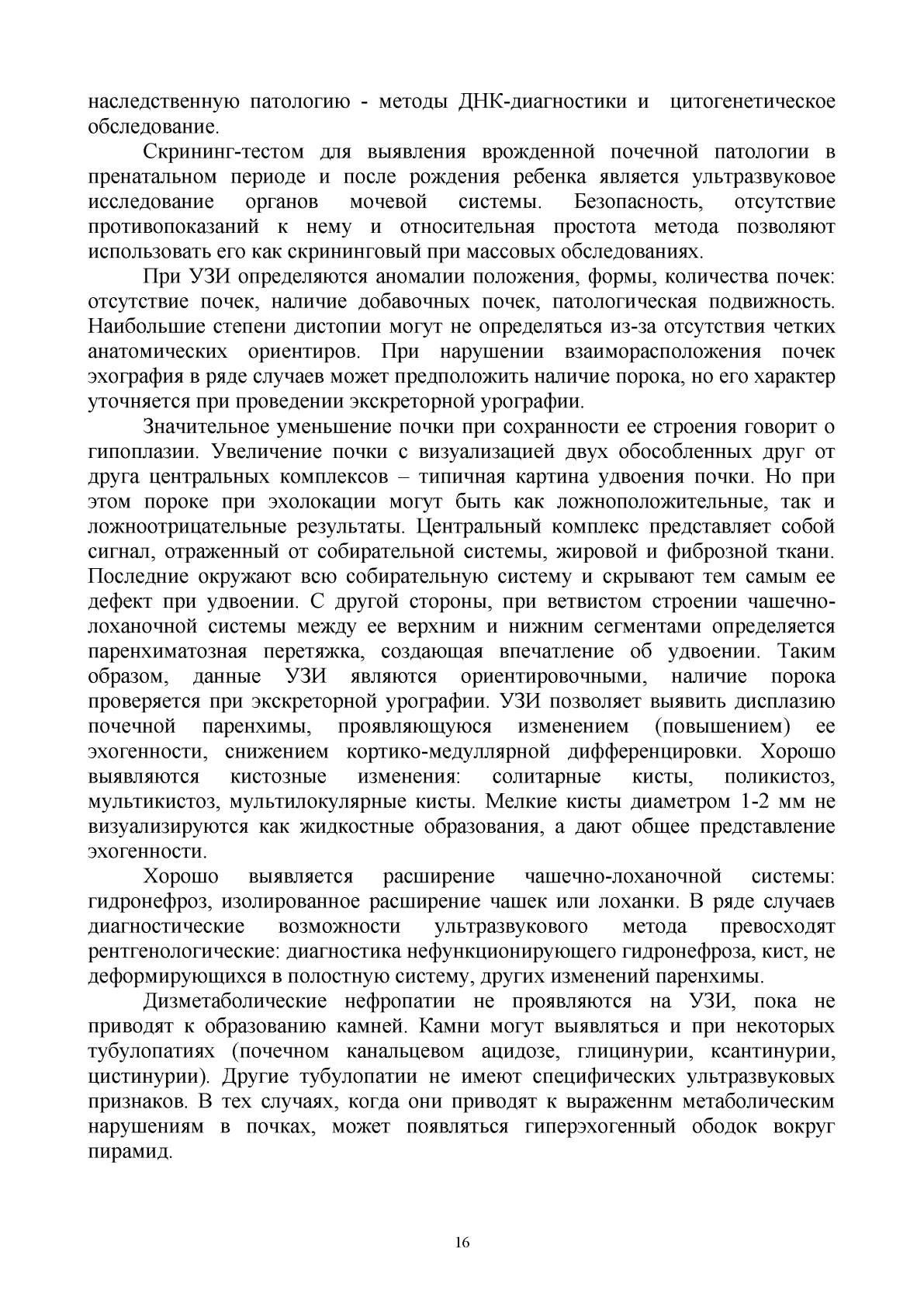 наследственную патологию - методы ДНК-диагностики и цитогенетическое обследование.

Скрининг-тестом для выявления врожденной почечной патологии в пренатальном периоде и после рождения ребенка является ультразвуковое исследование органов мочевой системы. Безопасность, отсутствие противопоказаний к нему и относительная простота метода позволяют использовать его как скрининговый при массовых обследованиях.

При УЗИ определяются аномалии положения, формы, количества почек: отсутствие почек, наличие добавочных почек, патологическая подвижность. Наибольшие степени дистопии могут не определяться из-за отсутствия четких анатомических ориентиров. При нарушении взаиморасположения почек эхография в ряде случаев может предположить наличие порока, но его характер уточняется при проведении экскреторной урографии.

Значительное уменьшение почки при сохранности ее строения говорит о гипоплазии. Увеличение почки с визуализацией двух обособленных друг от друга центральных комплексов – типичная картина удвоения почки. Но при этом пороке при эхолокации могут быть как ложноположительные, так и ложноотрицательные результаты. Центральный комплекс представляет собой сигнал, отраженный от собирательной системы, жировой и фиброзной ткани. Последние окружают всю собирательную систему и скрывают тем самым ее дефект при удвоении. С другой стороны, при ветвистом строении чашечно-лоханочной системы между ее верхним и нижним сегментами определяется паренхиматозная перетяжка, создающая впечатление об удвоении. Таким образом, данные УЗИ являются ориентировочными, наличие порока проверяется при экскреторной урографии. УЗИ позволяет выявить дисплазию почечной паренхимы, проявляющуюся изменением (повышением) ее эхогенности, снижением кортико-медуллярной дифференцировки. Хорошо выявляются кистозные изменения: солитарные кисты, поликистоз, мультикистоз, мультилокулярные кисты. Мелкие кисты диаметром 1-2 мм не визуализируются как жидкостные образования, а дают общее представление эхогенности.

Хорошо выявляется расширение чашечно-лоханочной системы: гидронефроз, изолированное расширение чашек или лоханки. В ряде случаев диагностические возможности ультразвукового метода превосходят рентгенологические: диагностика нефункционирующего гидронефроза, кист, не деформирующихся в полостную систему, других изменений паренхимы.

Дизметаболические нефропатии не проявляются на УЗИ, пока не приводят к образованию камней. Камни могут выявляться и при некоторых тубулопатиях (почечном канальцевом ацидозе, глицинурии, ксантинурии, цистинурии). Другие тубулопатии не имеют специфических ультразвуковых признаков. В тех случаях, когда они приводят к выраженнм метаболическим нарушениям в почках, может появляться гиперэхогенный ободок вокруг пирамид.

16